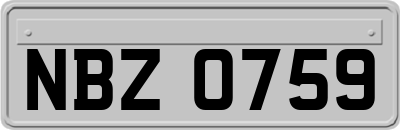 NBZ 0759